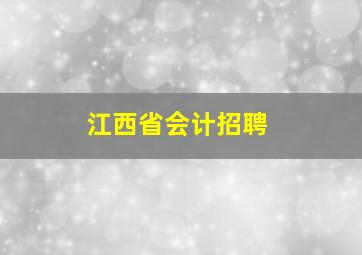 江西省会计招聘